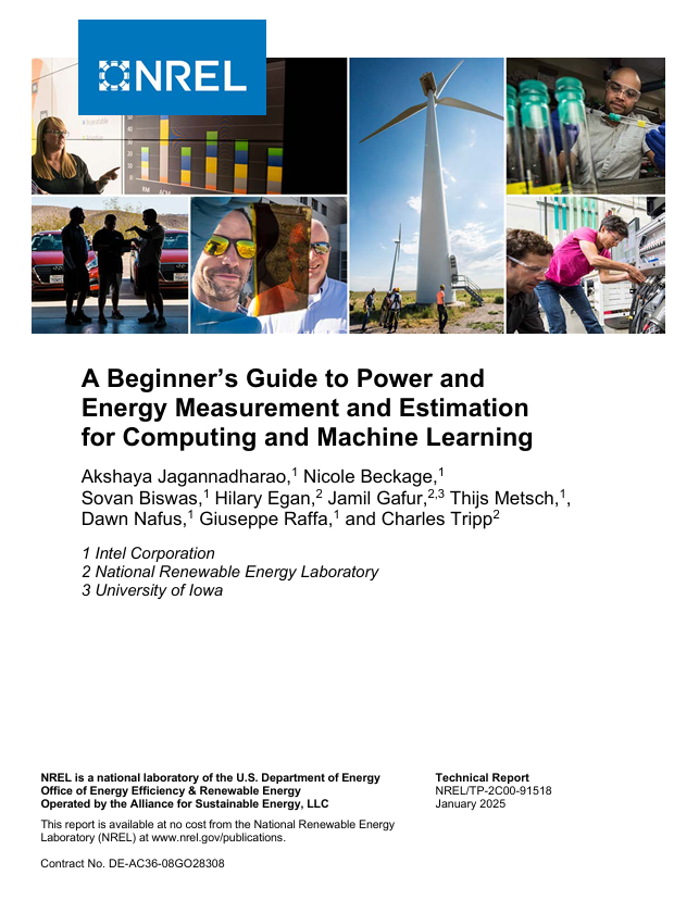 NREL

A Beginner's Guide to Power and Energy Measurement and Estimation for Computing and Machine Learning

Akshaya Jagannadharao,$^{1}$ Nicole Beckage,$^{1}$ Sovan Biswas,$^{1}$ Hilary Egan,$^{2}$ Jamil Gafur,$^{2,3}$ Thijs Metsch,$^{1}$, Dawn Nafus,$^{1}$ Giuseppe Raffa,$^{1}$ and Charles Tripp$^{2}$

1 Intel Corporation
2 National Renewable Energy Laboratory
3 University of Iowa

NREL is a national laboratory of the U.S. Department of Energy
Office of Energy Efficiency & Renewable Energy
Operated by the Alliance for Sustainable Energy, LLC

This report is available at no cost from the National Renewable Energy Laboratory (NREL) at www.nrel.gov/publications.

Contract No. DE-AC36-08GO28308

Technical Report
NREL/TP-2C00-91518
January 2025